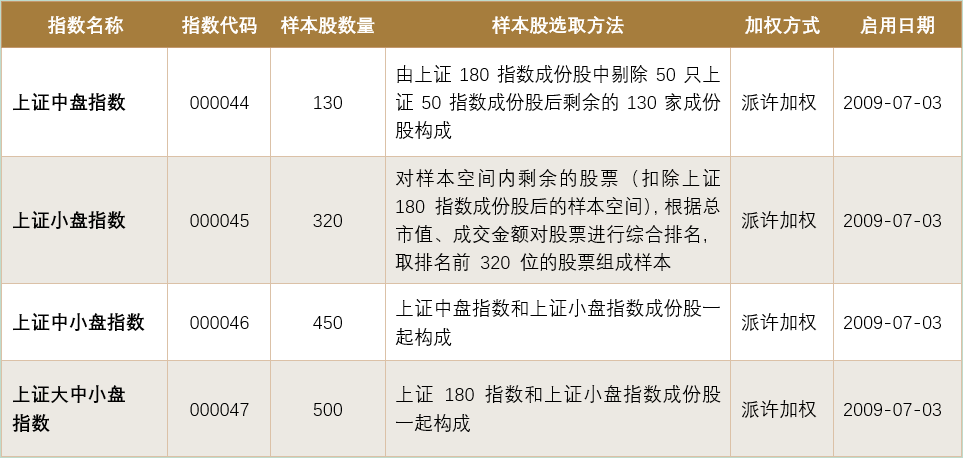 | 指数名称 | 指数代码 | 样本股数量 | 样本股选取方法 | 加权方式 | 启用日期 |
|---|---|---|---|---|---|
| 上证中盘指数 | 000044 | 130 | 由上证 180 指数成份股中剔除 50 只上证 50 指数成份股后剩余的 130 家成份股构成 | 派许加权 | 2009-07-03 |
| 上证小盘指数 | 000045 | 320 | 对样本空间内剩余的股票（扣除上证 180 指数成份股后的样本空间），根据总市值、成交金额对股票进行综合排名，取排名前 320 位的股票组成样本 | 派许加权 | 2009-07-03 |
| 上证中小盘指数 | 000046 | 450 | 上证中盘指数和上证小盘指数成份股一起构成 | 派许加权 | 2009-07-03 |
| 上证大中小盘指数 | 000047 | 500 | 上证 180 指数和上证小盘指数成份股一起构成 | 派许加权 | 2009-07-03 |